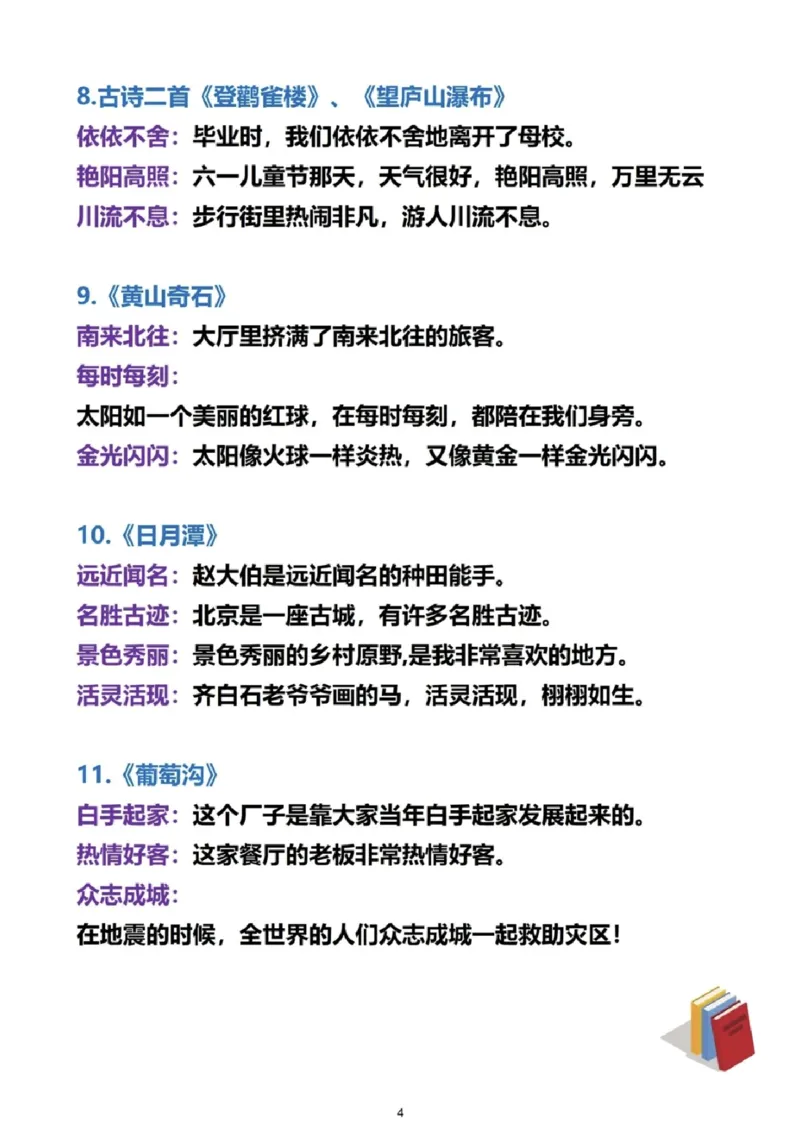 8.古诗二首《登鹳雀楼》、《望庐山瀑布》

依依不舍：毕业时，我们依依不舍地离开了母校。

艳阳高照：六一儿童节那天，天气很好，艳阳高照，万里无云

川流不息：步行街里热闹非凡，游人川流不息。

9.《黄山奇石》

南来北往：大厅里挤满了南来北往的旅客。

每时每刻：

太阳如一个美丽的红球，在每时每刻，都陪在我们身旁。

金光闪闪：太阳像火球一样炎热，又像黄金一样金光闪闪。

10.《日月潭》

远近闻名：赵大伯是远近闻名的种田能手。

名胜古迹：北京是一座古城，有许多名胜古迹。

景色秀丽：景色秀丽的乡村原野,是我非常喜欢的地方。

活灵活现：齐白石老爷爷画的马，活灵活现，栩栩如生。

11.《葡萄沟》

白手起家：这个厂子是靠大家当年白手起家发展起来的。

热情好客：这家餐厅的老板非常热情好客。

众志成城：

在地震的时候，全世界的人们众志成城一起救助灾区！

4